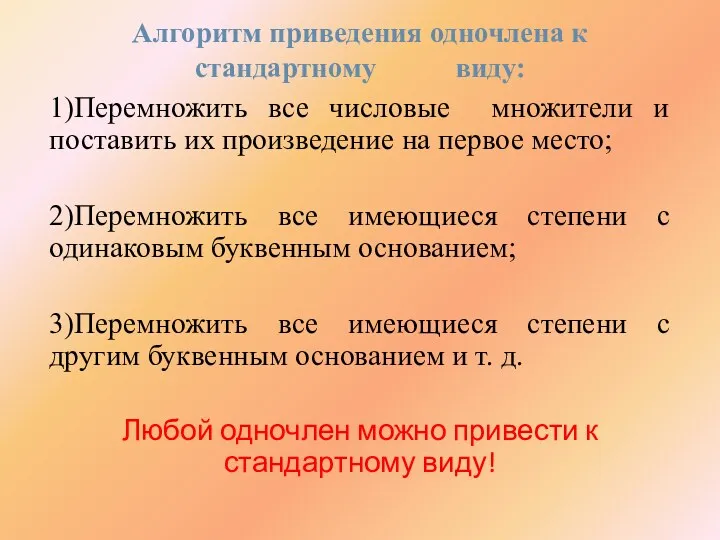 Алгоритм приведения одночлена к стандартному виду:

1)Перемножить все числовые множители и поставить их произведение на первое место;

2)Перемножить все имеющиеся степени с одинаковым буквенным основанием;

3)Перемножить все имеющиеся степени с другим буквенным основанием и т. д.

Любой одночлен можно привести к стандартному виду!